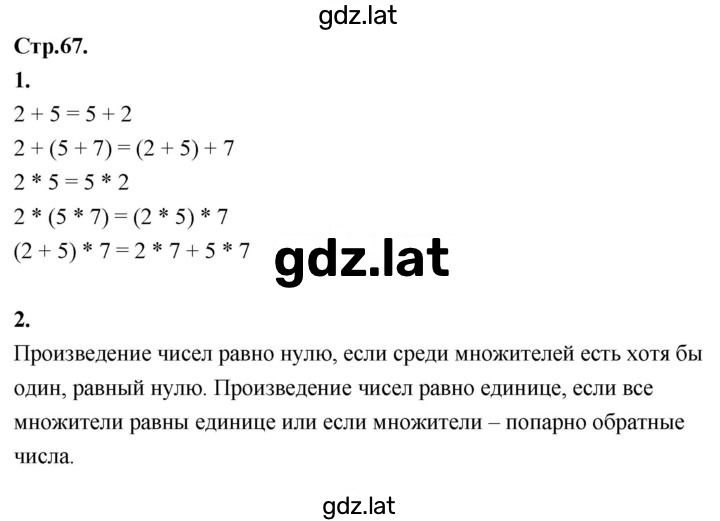 gdz.lat

Стр.67.

1.

$2 + 5 = 5 + 2$

$2 + (5 + 7) = (2 + 5) + 7$

$2 * 5 = 5 * 2$

$2 * (5 * 7) = (2 * 5) * 7$

$(2 + 5) * 7 = 2 * 7 + 5 * 7$

gdz.lat

2.

Произведение чисел равно нулю, если среди множителей есть хотя бы один, равный нулю. Произведение чисел равно единице, если все множители равны единице или если множители – попарно обратные числа.

gdz.lat